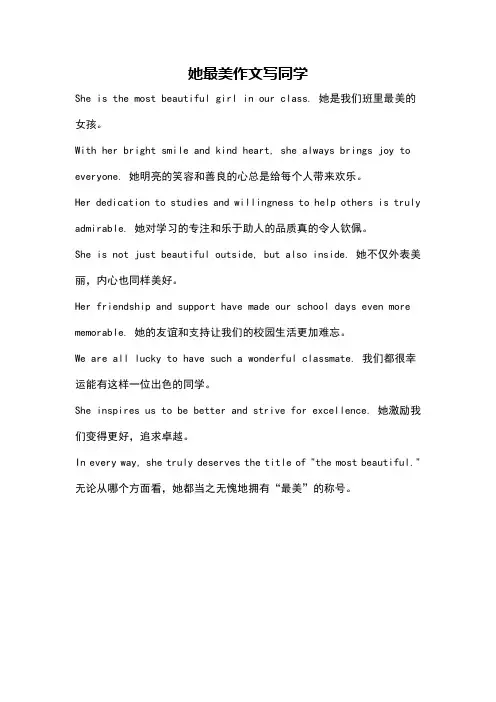 她最美作文写同学

She is the most beautiful girl in our class. 她是我们班里最美的女孩。

With her bright smile and kind heart, she always brings joy to everyone. 她明亮的笑容和善良的心总是给每个人带来欢乐。

Her dedication to studies and willingness to help others is truly admirable. 她对学习的专注和乐于助人的品质真的令人钦佩。

She is not just beautiful outside, but also inside. 她不仅外表美丽，内心也同样美好。

Her friendship and support have made our school days even more memorable. 她的友谊和支持让我们的校园生活更加难忘。

We are all lucky to have such a wonderful classmate. 我们都很幸运能有这样一位出色的同学。

She inspires us to be better and strive for excellence. 她激励我们变得更好，追求卓越。

In every way, she truly deserves the title of "the most beautiful." 无论从哪个方面看，她都当之无愧地拥有“最美”的称号。